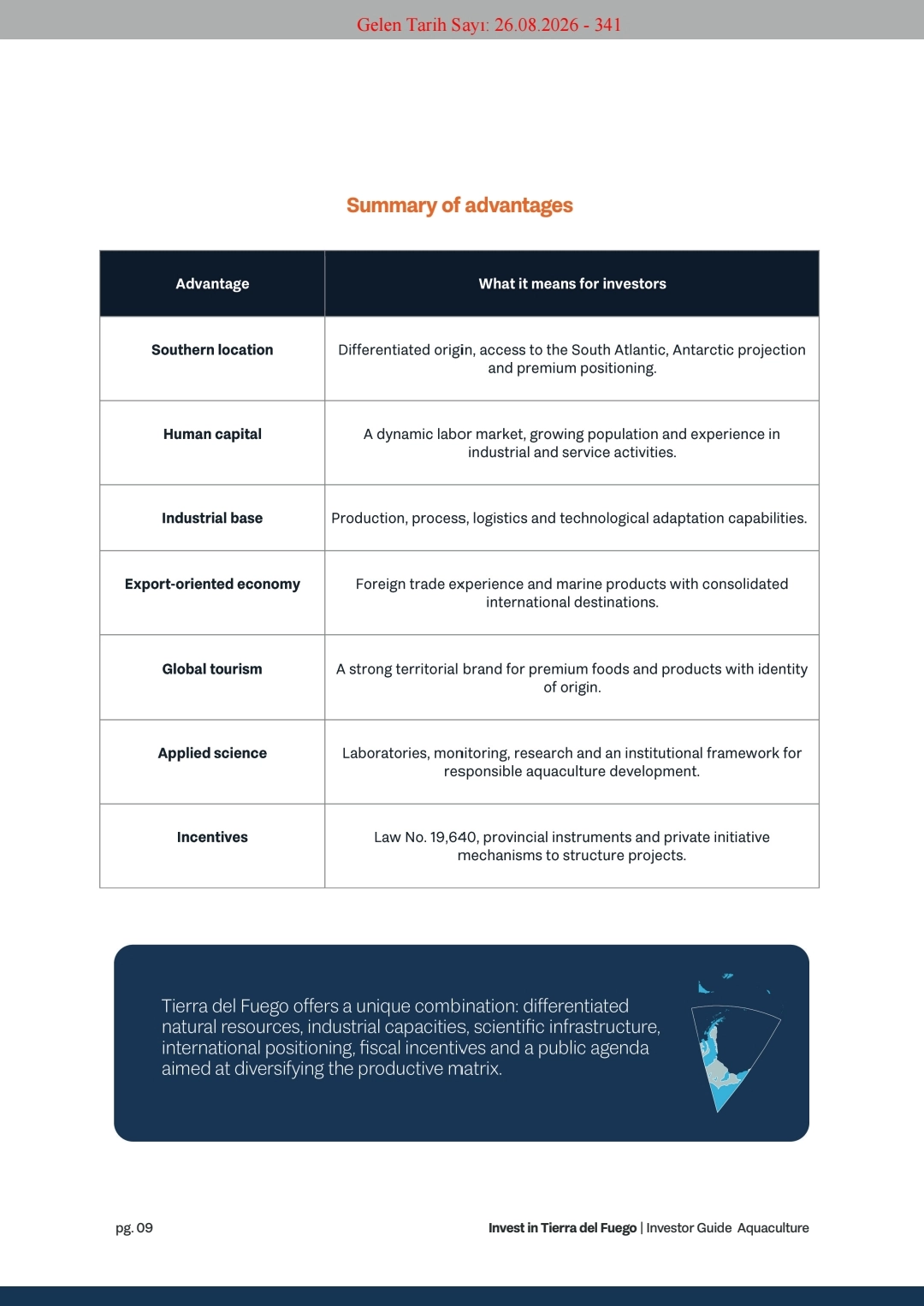 Gelen Tarih Sayı: 26.08.2026 - 341

Summary of advantages

| Advantage | What it means for investors |
|---|---|
| Southern location | Differentiated origin, access to the South Atlantic, Antarctic projection and premium positioning. |
| Human capital | A dynamic labor market, growing population and experience in industrial and service activities. |
| Industrial base | Production, process, logistics and technological adaptation capabilities. |
| Export-oriented economy | Foreign trade experience and marine products with consolidated international destinations. |
| Global tourism | A strong territorial brand for premium foods and products with identity of origin. |
| Applied science | Laboratories, monitoring, research and an institutional framework for responsible aquaculture development. |
| Incentives | Law No. 19,640, provincial instruments and private initiative mechanisms to structure projects. |

Tierra del Fuego offers a unique combination: differentiated natural resources, industrial capacities, scientific infrastructure, international positioning, fiscal incentives and a public agenda aimed at diversifying the productive matrix.

pg. 09

Invest in Tierra del Fuego | Investor Guide Aquaculture